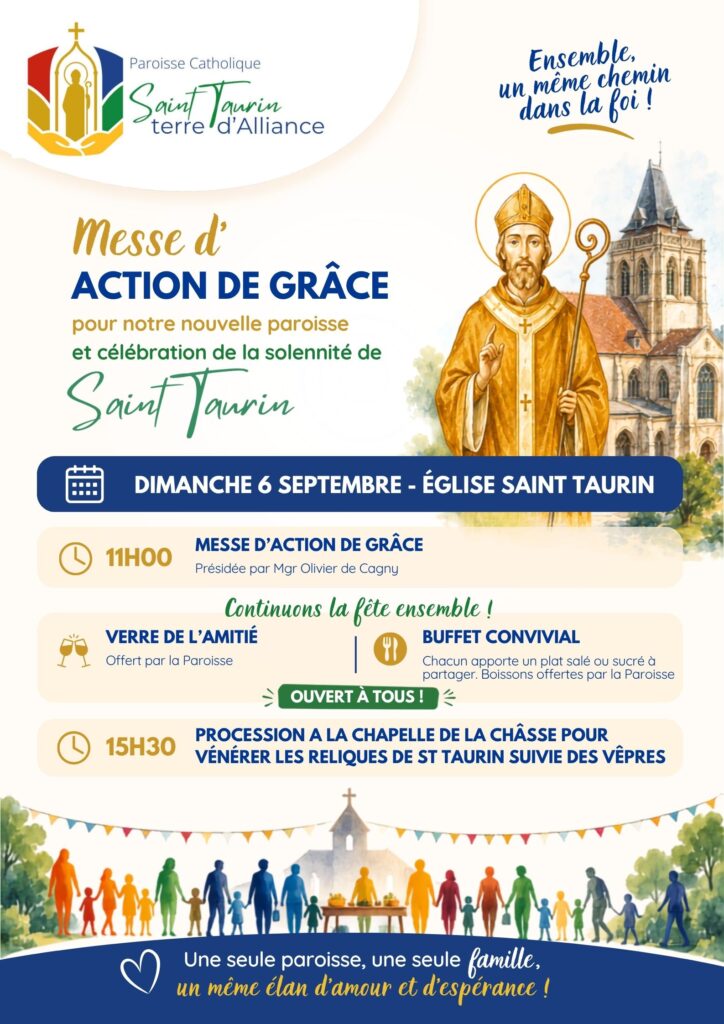 Paroisse Catholique
Saint Taurin
terre d'Alliance

Ensemble, un même chemin dans la foi !

Messe d'
ACTION DE GRÂCE
pour notre nouvelle paroisse
et célébration de la solennité de
Saint Taurin

DIMANCHE 6 SEPTEMBRE - ÉGLISE SAINT TAURIN

11H00 MESSE D'ACTION DE GRÂCE
Présidée par Mgr Olivier de Cagny

Continuons la fête ensemble !

VERRE DE L'AMITIÉ
Offert par la Paroisse

BUFFET CONVIVIAL
Chacun apporte un plat salé ou sucré à partager. Boissons offertes par la Paroisse

OUVERT À TOUS !

15H30 PROCESSION A LA CHAPELLE DE LA CHÂSSE POUR VÉNÉRER LES RELIQUES DE ST TAURIN SUIVIE DES VÊPRES

Une seule paroisse, une seule famille,
un même élan d'amour et d'espérance !